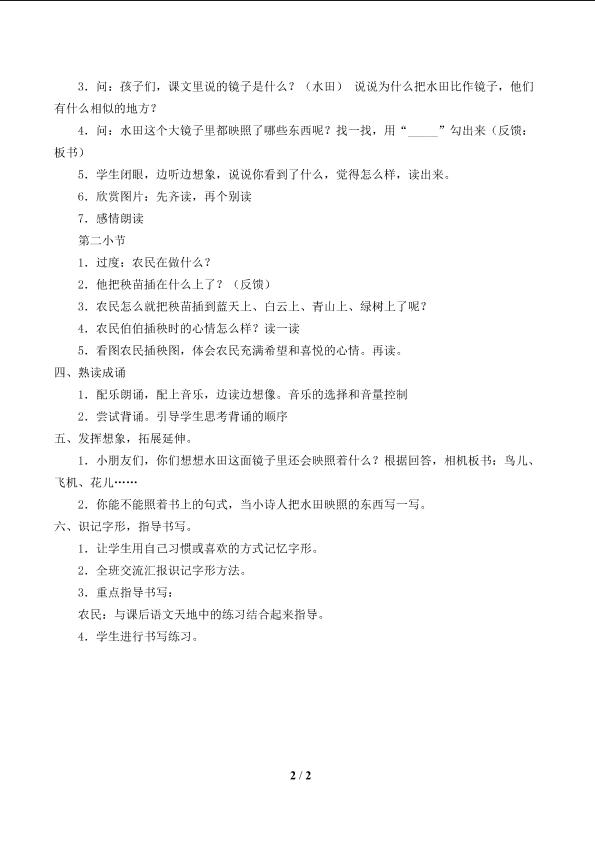 3．问：孩子们，课文里说的镜子是什么？（水田） 说说为什么把水田比作镜子，他们有什么相似的地方？

4．问：水田这个大镜子里都映照了哪些东西呢？找一找，用“_____”勾出来（反馈：板书）

5．学生闭眼，边听边想象，说说你看到了什么，觉得怎么样，读出来。

6．欣赏图片：先齐读，再个别读

7．感情朗读

第二小节

1．过度：农民在做什么？

2．他把秧苗插在什么上了？（反馈）

3．农民怎么就把秧苗插到蓝天上、白云上、青山上、绿树上了呢？

4．农民伯伯插秧时的心情怎么样？读一读

5．看图农民插秧图，体会农民充满希望和喜悦的心情。再读。

四、熟读成诵

1．配乐朗诵，配上音乐，边读边想像。音乐的选择和音量控制

2．尝试背诵。引导学生思考背诵的顺序

五、发挥想象，拓展延伸。

1．小朋友们，你们想想水田这面镜子里还会映照着什么？根据回答，相机板书：鸟儿、飞机、花儿……

2．你能不能照着书上的句式，当小诗人把水田映照的东西写一写。

六、识记字形，指导书写。

1．让学生用自己习惯或喜欢的方式记忆字形。

2．全班交流汇报识记字形方法。

3．重点指导书写：

农民：与课后语文天地中的练习结合起来指导。

4．学生进行书写练习。

2 / 2